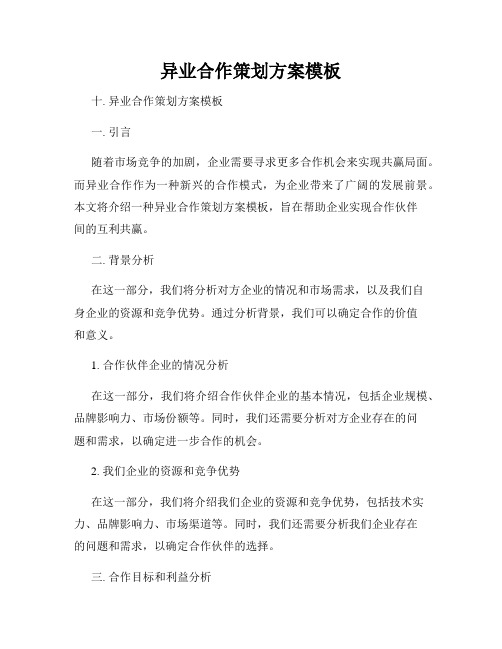 异业合作策划方案模板

十. 异业合作策划方案模板

一. 引言

随着市场竞争的加剧，企业需要寻求更多合作机会来实现共赢局面。而异业合作作为一种新兴的合作模式，为企业带来了广阔的发展前景。本文将介绍一种异业合作策划方案模板，旨在帮助企业实现合作伙伴间的互利共赢。

二. 背景分析

在这一部分，我们将分析对方企业的情况和市场需求，以及我们自身企业的资源和竞争优势。通过分析背景，我们可以确定合作的价值和意义。

1. 合作伙伴企业的情况分析

在这一部分，我们将介绍合作伙伴企业的基本情况，包括企业规模、品牌影响力、市场份额等。同时，我们还需要分析对方企业存在的问题和需求，以确定进一步合作的机会。

2. 我们企业的资源和竞争优势

在这一部分，我们将介绍我们企业的资源和竞争优势，包括技术实力、品牌影响力、市场渠道等。同时，我们还需要分析我们企业存在的问题和需求，以确定合作伙伴的选择。

三. 合作目标和利益分析